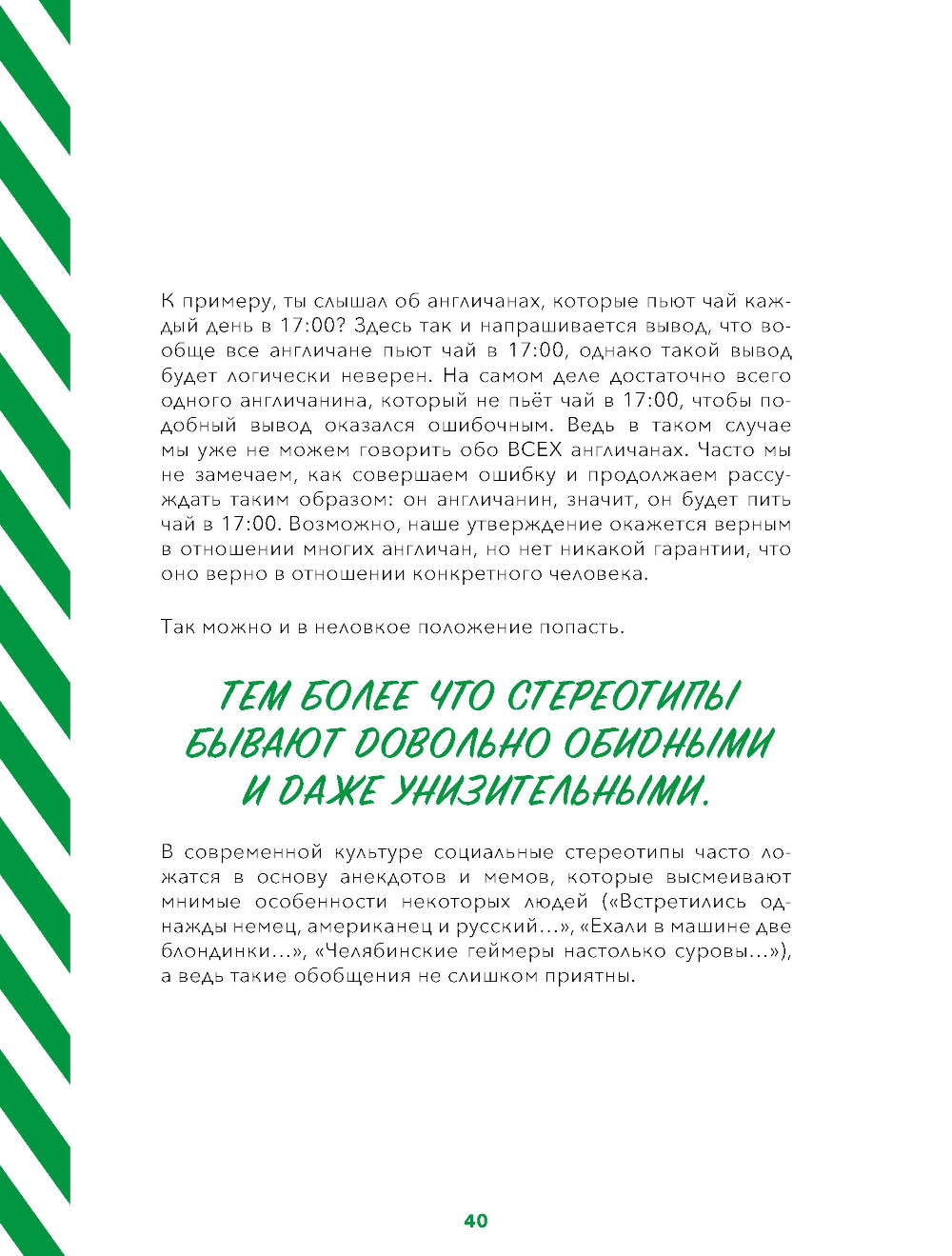 К примеру, ты слышал об англичанах, которые пьют чай каждый день в 17:00? Здесь так и напрашивается вывод, что вообще все англичане пьют чай в 17:00, однако такой вывод будет логически неверен. На самом деле достаточно всего одного англичанина, который не пьёт чай в 17:00, чтобы подобный вывод оказался ошибочным. Ведь в таком случае мы уже не можем говорить обо ВСЕХ англичанах. Часто мы не замечаем, как совершаем ошибку и продолжаем рассуждать таким образом: он англичанин, значит, он будет пить чай в 17:00. Возможно, наше утверждение окажется верным в отношении многих англичан, но нет никакой гарантии, что оно верно в отношении конкретного человека.

Так можно и в неловкое положение попасть.

ТЕМ БОЛЕЕ ЧТО СТЕРЕОТИПЫ БЫВАЮТ ДОВОЛЬНО ОБИДНЫМИ И ДАЖЕ УНИЗИТЕЛЬНЫМИ.

В современной культуре социальные стереотипы часто ложатся в основу анекдотов и мемов, которые высмеивают мнимые особенности некоторых людей («Встретились однажды немец, американец и русский...», «Ехали в машине две блондинки...», «Челябинские геймеры настолько суровы...»), а ведь такие обобщения не слишком приятны.

40